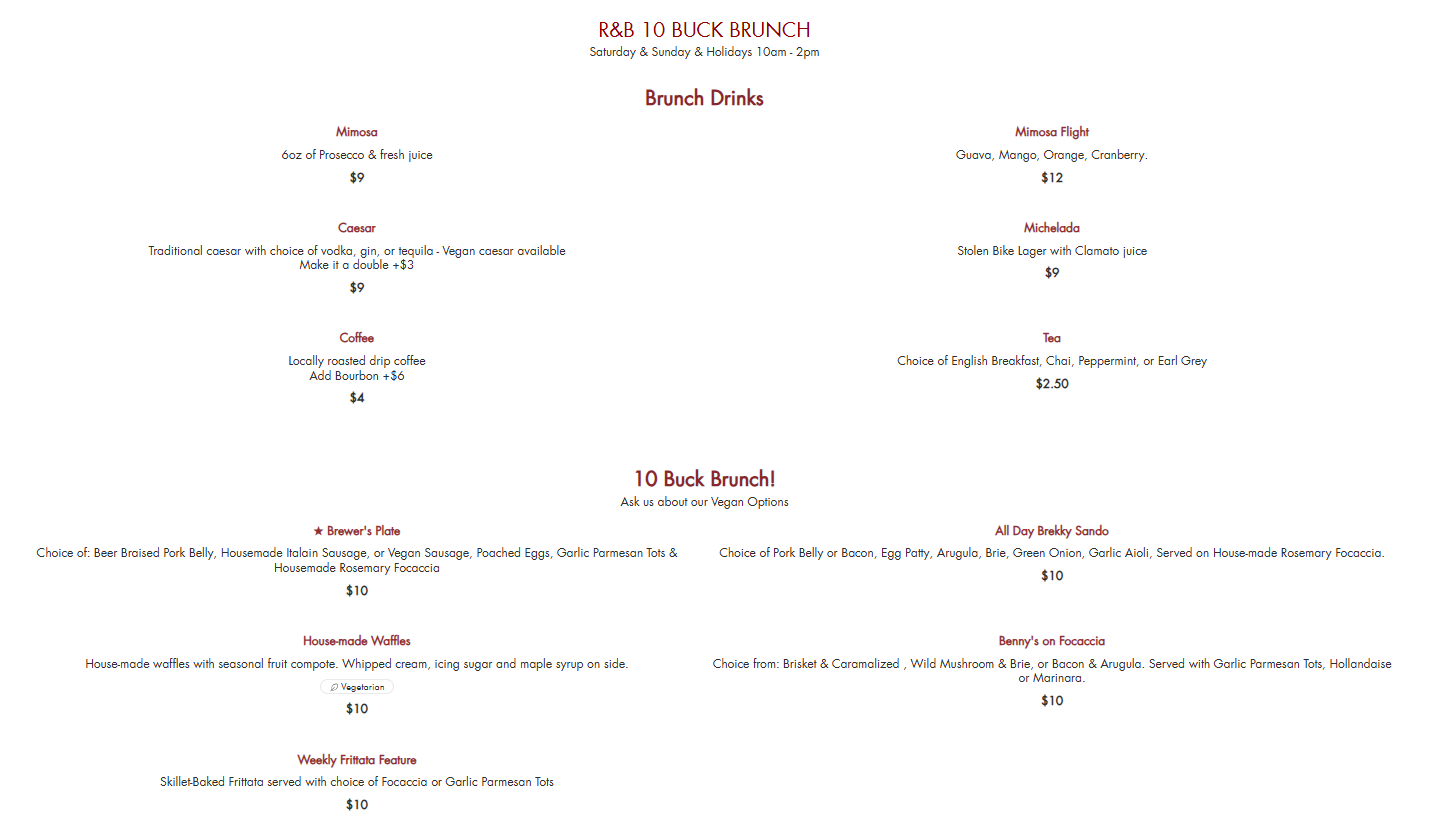 R&B 10 BUCK BRUNCH
Saturday & Sunday & Holidays 10am - 2pm

Brunch Drinks

Mimosa
6oz of Prosecco & fresh juice
$9

Caesar
Traditional caesar with choice of vodka, gin, or tequila - Vegan caesar available
Make it a double +$3
$9

Coffee
Locally roasted drip coffee
Add Bourbon +$6
$4

Mimosa Flight
Guava, Mango, Orange, Cranberry.
$12

Michelada
Stolen Bike Lager with Clamato juice
$9

Tea
Choice of English Breakfast, Chai, Peppermint, or Earl Grey
$2.50

10 Buck Brunch!
Ask us about our Vegan Options

★ Brewer's Plate
Choice of: Beer Braised Pork Belly, Housemade Italain Sausage, or Vegan Sausage, Poached Eggs, Garlic Parmesan Tots & Housemade Rosemary Focaccia
$10

House-made Waffles
House-made waffles with seasonal fruit compote. Whipped cream, icing sugar and maple syrup on side.
Vegetarian
$10

Weekly Frittata Feature
Skillet-Baked Frittata served with choice of Focaccia or Garlic Parmesan Tots
$10

All Day Brekky Sando
Choice of Pork Belly or Bacon, Egg Patty, Arugula, Brie, Green Onion, Garlic Aioli, Served on House-made Rosemary Focaccia.
$10

Benny's on Focaccia
Choice from: Brisket & Caramalized , Wild Mushroom & Brie, or Bacon & Arugula. Served with Garlic Parmesan Tots, Hollandaise or Marinara.
$10